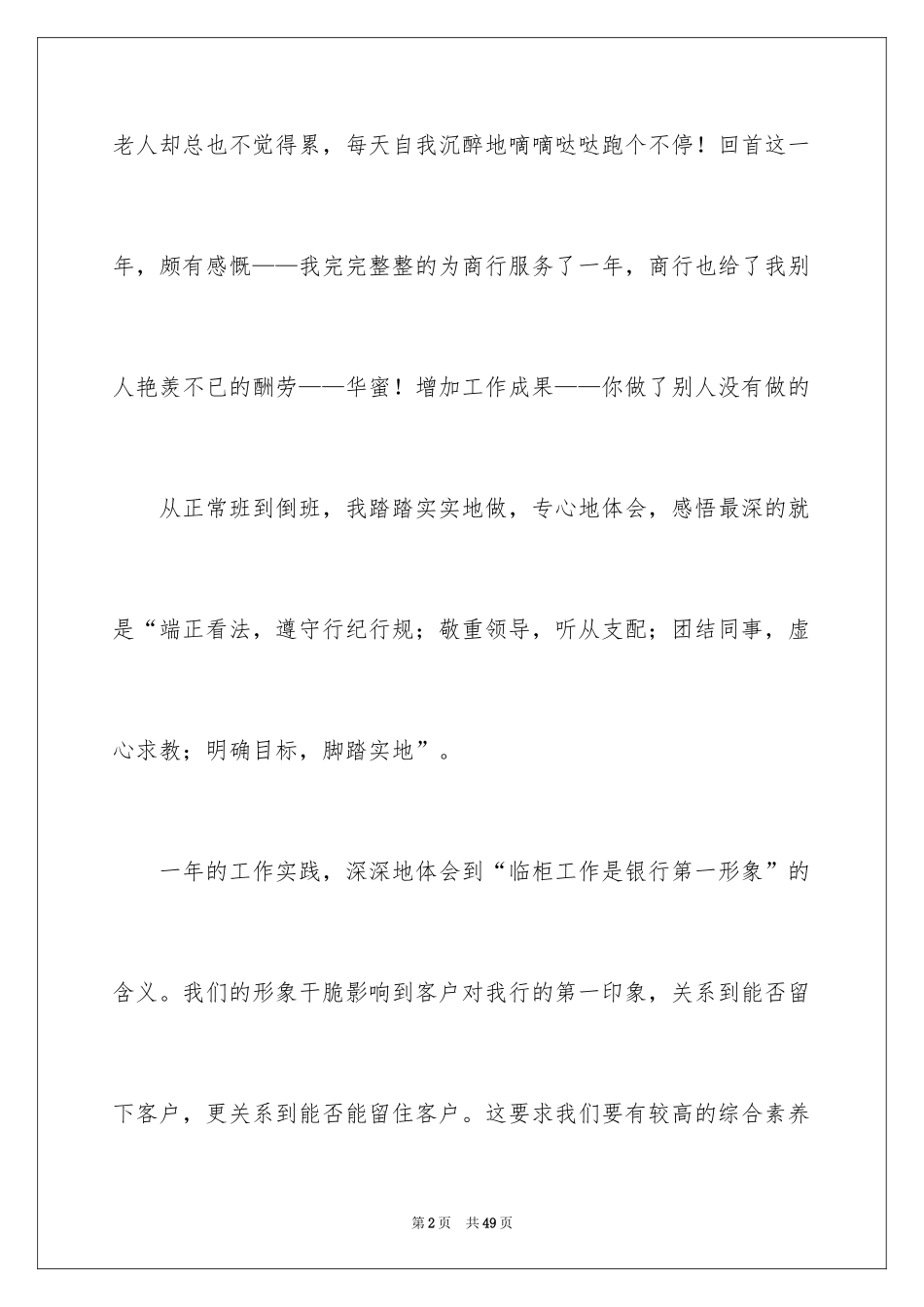 老人却总也不觉得累，每天自我沉醉地嘀嘀哒哒跑个不停！回首这一年，颇有感慨——我完完整整的为商行服务了一年，商行也给了我别人艳羡不已的酬劳——华蜜！增加工作成果——你做了别人没有做的

从正常班到倒班，我踏踏实实地做，专心地体会，感悟最深的就是“端正看法，遵守行纪行规；敬重领导，听从支配；团结同事，虚心求教；明确目标，脚踏实地”。

一年的工作实践，深深地体会到“临柜工作是银行第一形象”的含义。我们的形象干脆影响到客户对我行的第一印象，关系到能否留下客户，更关系到能否能留住客户。这要求我们要有较高的综合素养

第2页　共49页